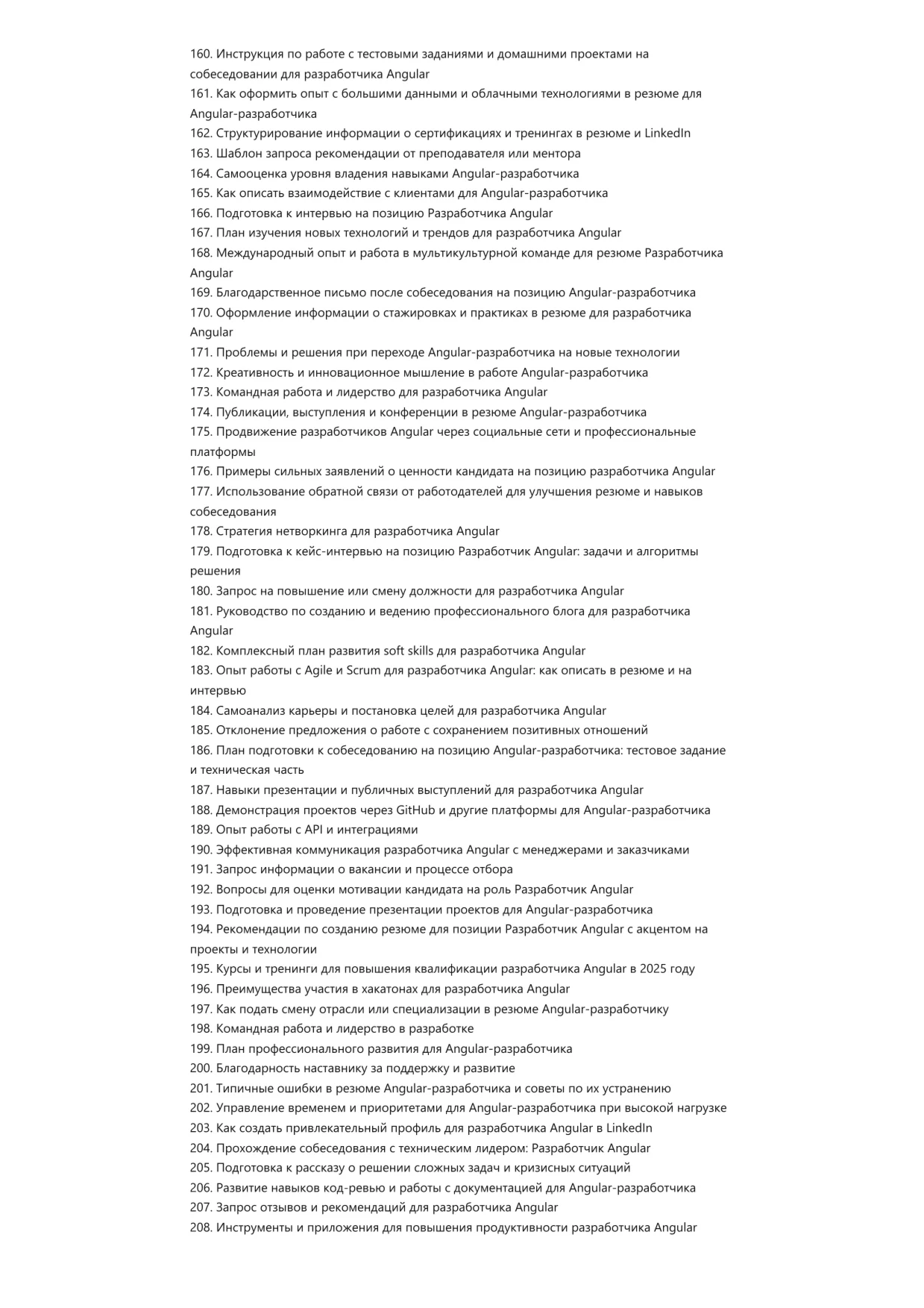 160. Инструкция по работе с тестовыми заданиями и домашними проектами на собеседовании для разработчика Angular
161. Как оформить опыт с большими данными и облачными технологиями в резюме для Angular-разработчика
162. Структурирование информации о сертификациях и тренингах в резюме и LinkedIn
163. Шаблон запроса рекомендации от преподавателя или ментора
164. Самооценка уровня владения навыками Angular-разработчика
165. Как описать взаимодействие с клиентами для Angular-разработчика
166. Подготовка к интервью на позицию Разработчика Angular
167. План изучения новых технологий и трендов для разработчика Angular
168. Международный опыт и работа в мультикультурной команде для резюме Разработчика Angular
169. Благодарственное письмо после собеседования на позицию Angular-разработчика
170. Оформление информации о стажировках и практиках в резюме для разработчика Angular
171. Проблемы и решения при переходе Angular-разработчика на новые технологии
172. Креативность и инновационное мышление в работе Angular-разработчика
173. Командная работа и лидерство для разработчика Angular
174. Публикации, выступления и конференции в резюме Angular-разработчика
175. Продвижение разработчиков Angular через социальные сети и профессиональные платформы
176. Примеры сильных заявлений о ценности кандидата на позицию разработчика Angular
177. Использование обратной связи от работодателей для улучшения резюме и навыков собеседования
178. Стратегия нетворкинга для разработчика Angular
179. Подготовка к кейс-интервью на позицию Разработчик Angular: задачи и алгоритмы решения
180. Запрос на повышение или смену должности для разработчика Angular
181. Руководство по созданию и ведению профессионального блога для разработчика Angular
182. Комплексный план развития soft skills для разработчика Angular
183. Опыт работы с Agile и Scrum для разработчика Angular: как описать в резюме и на интервью
184. Самоанализ карьеры и постановка целей для разработчика Angular
185. Отклонение предложения о работе с сохранением позитивных отношений
186. План подготовки к собеседованию на позицию Angular-разработчика: тестовое задание и техническая часть
187. Навыки презентации и публичных выступлений для разработчика Angular
188. Демонстрация проектов через GitHub и другие платформы для Angular-разработчика
189. Опыт работы с API и интеграциями
190. Эффективная коммуникация разработчика Angular с менеджерами и заказчиками
191. Запрос информации о вакансии и процессе отбора
192. Вопросы для оценки мотивации кандидата на роль Разработчик Angular
193. Подготовка и проведение презентации проектов для Angular-разработчика
194. Рекомендации по созданию резюме для позиции Разработчик Angular с акцентом на проекты и технологии
195. Курсы и тренинги для повышения квалификации разработчика Angular в 2025 году
196. Преимущества участия в хакатонах для разработчика Angular
197. Как подать смену отрасли или специализации в резюме Angular-разработчику
198. Командная работа и лидерство в разработке
199. План профессионального развития для Angular-разработчика
200. Благодарность наставнику за поддержку и развитие
201. Типичные ошибки в резюме Angular-разработчика и советы по их устранению
202. Управление временем и приоритетами для Angular-разработчика при высокой нагрузке
203. Как создать привлекательный профиль для разработчика Angular в LinkedIn
204. Прохождение собеседования с техническим лидером: Разработчик Angular
205. Подготовка к рассказу о решении сложных задач и кризисных ситуаций
206. Развитие навыков код-ревью и работы с документацией для Angular-разработчика
207. Запрос отзывов и рекомендаций для разработчика Angular
208. Инструменты и приложения для повышения продуктивности разработчика Angular